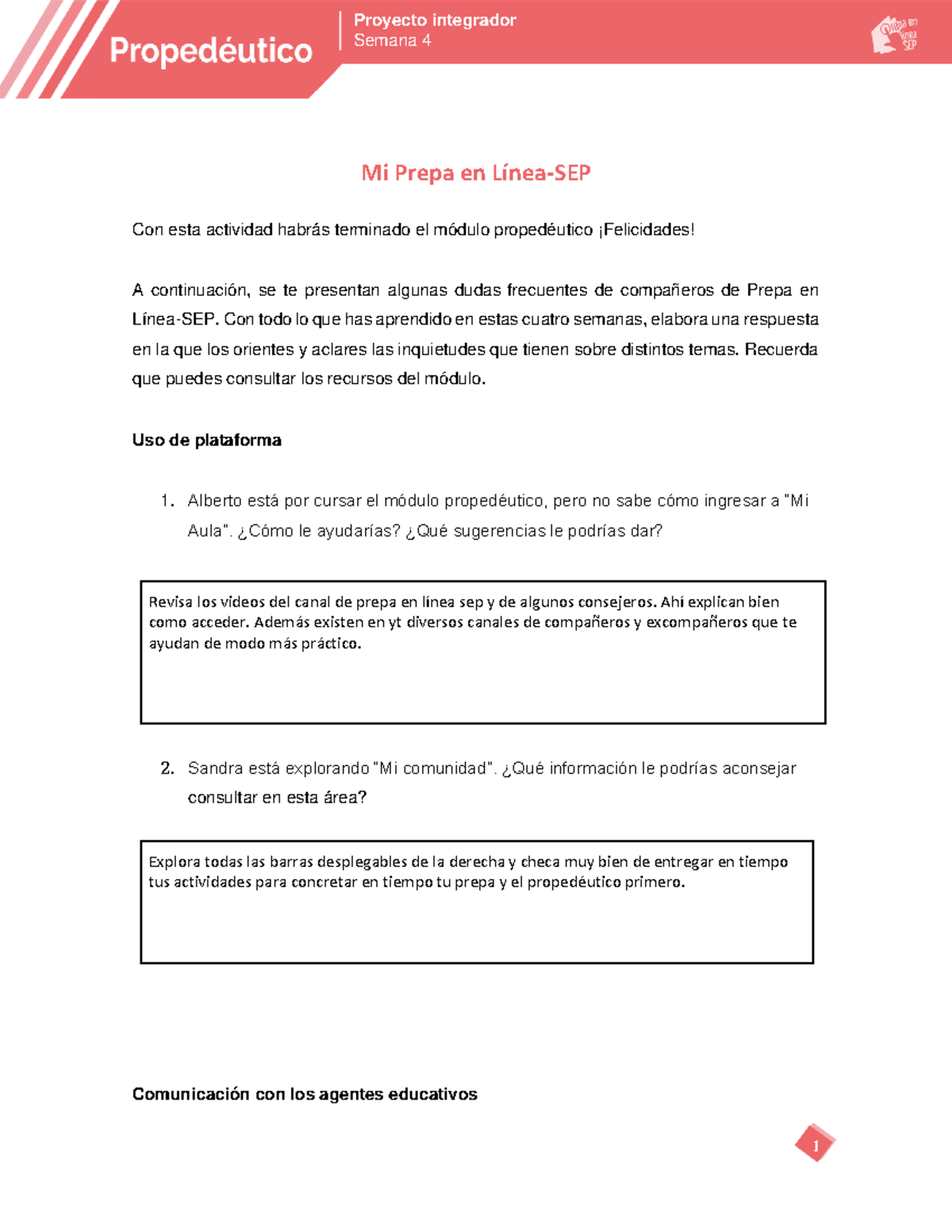 Propedéutico

Proyecto integrador
Semana 4

Prepa en línea SEP

Mi Prepa en Línea-SEP

Con esta actividad habrás terminado el módulo propedéutico ¡Felicidades!

A continuación, se te presentan algunas dudas frecuentes de compañeros de Prepa en Línea-SEP. Con todo lo que has aprendido en estas cuatro semanas, elabora una respuesta en la que los orientes y aclares las inquietudes que tienen sobre distintos temas. Recuerda que puedes consultar los recursos del módulo.

Uso de plataforma

1. Alberto está por cursar el módulo propedéutico, pero no sabe cómo ingresar a "Mi Aula". ¿Cómo le ayudarías? ¿Qué sugerencias le podrías dar?

Revisa los videos del canal de prepa en línea sep y de algunos consejeros. Ahí explican bien como acceder. Además existen en yt diversos canales de compañeros y excompañeros que te ayudan de modo más práctico.

2. Sandra está explorando "Mi comunidad". ¿Qué información le podrías aconsejar consultar en esta área?

Explora todas las barras desplegables de la derecha y checa muy bien de entregar en tiempo tus actividades para concretar en tiempo tu prepa y el propedéutico primero.

Comunicación con los agentes educativos

1